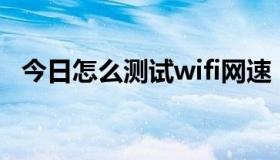 今日怎么测试wifi网速